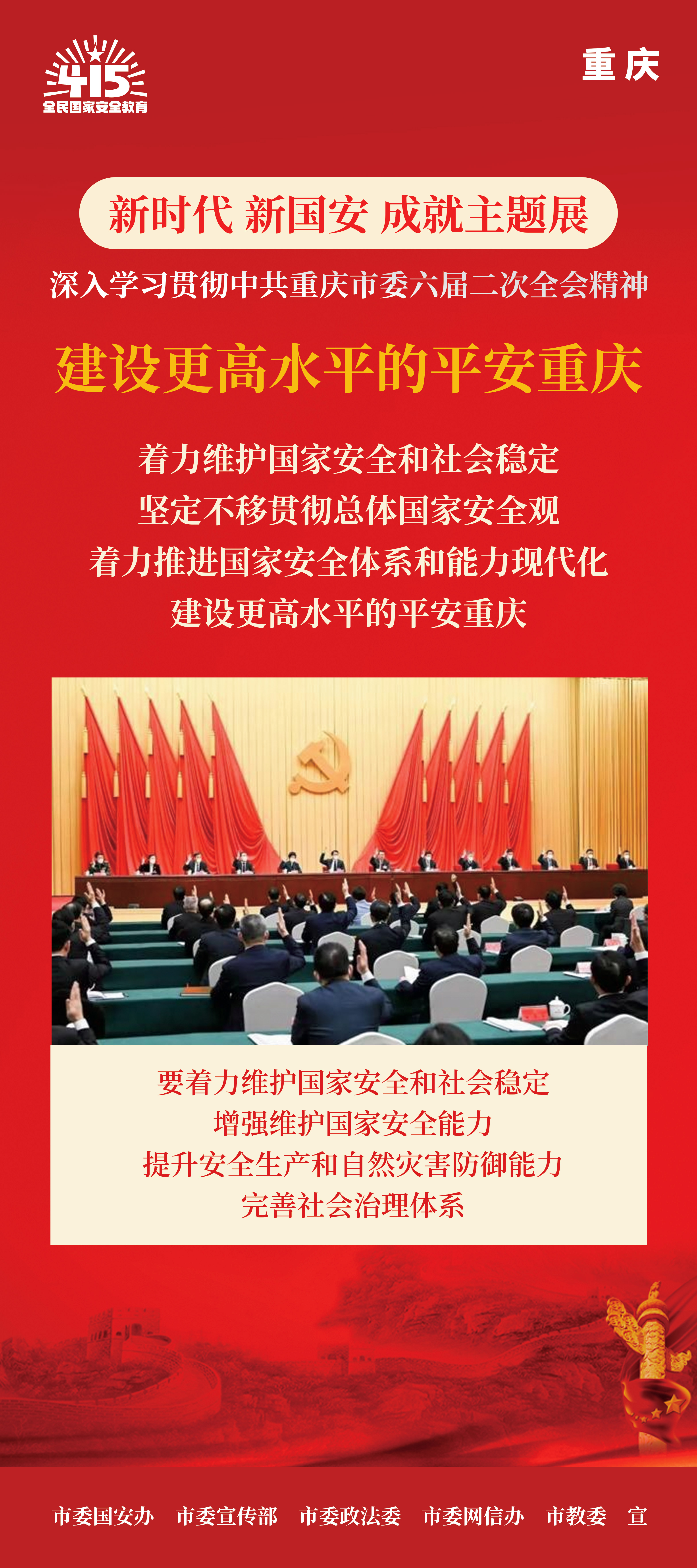 415
全民国家安全教育

重庆

新时代 新国安 成就主题展

深入学习贯彻中共重庆市委六届二次全会精神

建设更高水平的平安重庆

着力维护国家安全和社会稳定
坚定不移贯彻总体国家安全观
着力推进国家安全体系和能力现代化
建设更高水平的平安重庆

要着力维护国家安全和社会稳定
增强维护国家安全能力
提升安全生产和自然灾害防御能力
完善社会治理体系

市委国安办 市委宣传部 市委政法委 市委网信办 市教委 宣